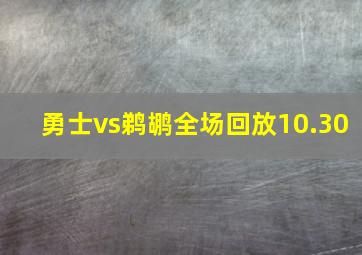 勇士vs鹈鹕全场回放10.30